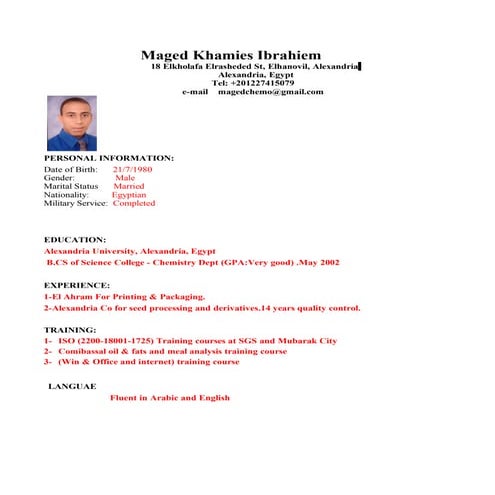 Maged Khamies Ibrahiem
18 Elkholafa Elrasheded St, Elhanovil, Alexandria
Alexandria, Egypt
Tel: +201227415079
e-mail magedchemo@gmail.com

PERSONAL INFORMATION:
Date of Birth: 21/7/1980
Gender: Male
Marital Status Married
Nationality: Egyptian
Military Service: Completed

EDUCATION:
Alexandria University, Alexandria, Egypt
B.CS of Science College - Chemistry Dept (GPA:Very good) .May 2002

EXPERIENCE:
1-El Ahram For Printing & Packaging.
2-Alexandria Co for seed processing and derivatives.14 years quality control.

TRAINING:
1- ISO (2200-18001-1725) Training courses at SGS and Mubarak City
2- Comibassal oil & fats and meal analysis training course
3- (Win & Office and internet) training course

LANGUAE
Fluent in Arabic and English